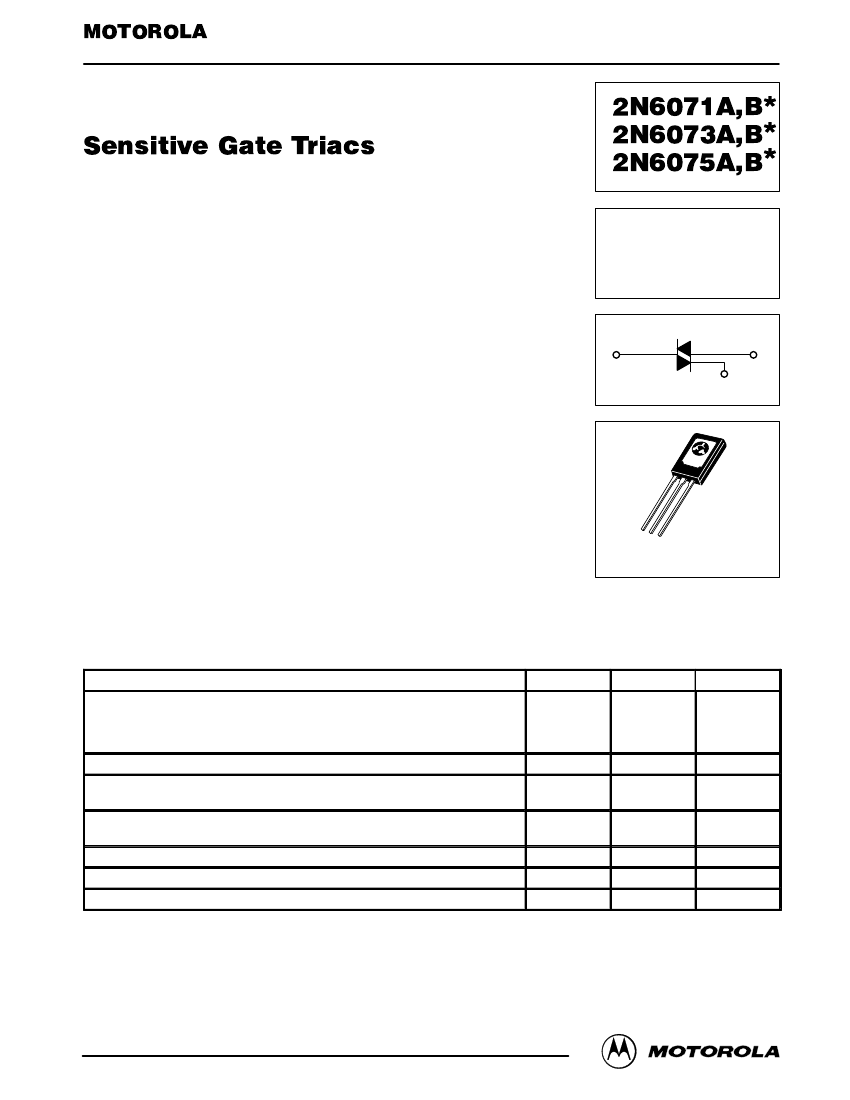 MOTOROLA

Sensitive Gate Triacs

2N6071A,B*
2N6073A,B*
2N6075A,B*

MOTOROLA